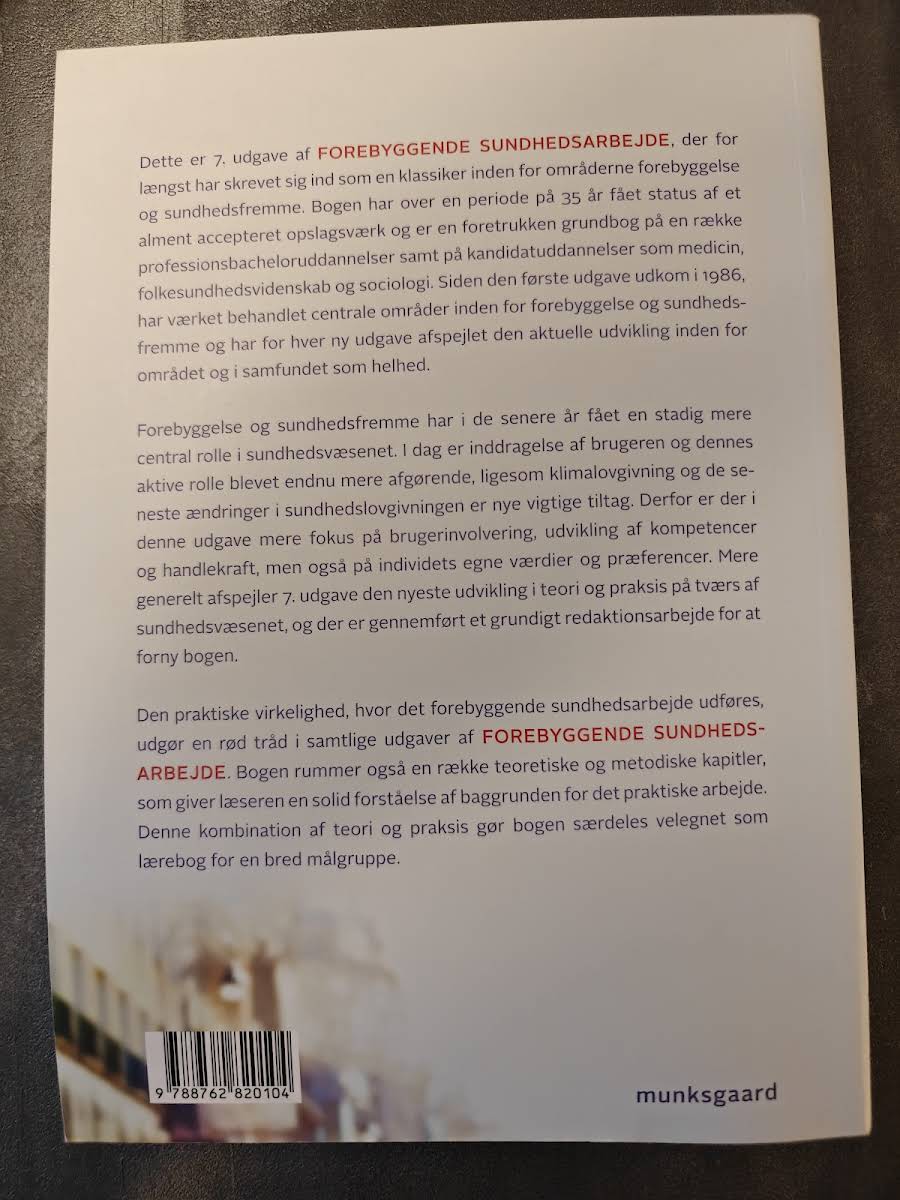 Dette er 7. udgave af FOREBYGGENDE SUNDHEDSARBEJDE, der for længst har skrevet sig ind som en klassiker inden for områderne forebyggelse og sundhedsfremme. Bogen har over en periode på 35 år fået status af et alment accepteret opslagsværk og er en foretrukken grundbog på en række professionsbacheloruddannelser samt på kandidatuddannelser som medicin, folkesundhedsvidenskab og sociologi. Siden den første udgave udkom i 1986, har værket behandlet centrale områder inden for forebyggelse og sundhedsfremme og har for hver ny udgave afspejlet den aktuelle udvikling inden for området og i samfundet som helhed.

Forebyggelse og sundhedsfremme har i de senere år fået en stadig mere central rolle i sundhedsvæsenet. I dag er inddragelse af brugeren og dennes aktive rolle blevet endnu mere afgørende, ligesom klimalovgivning og de seneste ændringer i sundhedslovgivningen er nye vigtige tiltag. Derfor er der i denne udgave mere fokus på brugerinvolvering, udvikling af kompetencer og handlekraft, men også på individets egne værdier og præferencer. Mere generelt afspejler 7. udgave den nyeste udvikling i teori og praksis på tværs af sundhedsvæsenet, og der er gennemført et grundigt redaktionsarbejde for at forny bogen.

Den praktiske virkelighed, hvor det forebyggende sundhedsarbejde udføres, udgør en rød tråd i samtlige udgaver af FOREBYGGENDE SUNDHEDSARBEJDE. Bogen rummer også en række teoretiske og metodiske kapitler, som giver læseren en solid forståelse af baggrunden for det praktiske arbejde. Denne kombination af teori og praksis gør bogen særdeles velegnet som lærebog for en bred målgruppe.

9 788762 820104

munksgaard